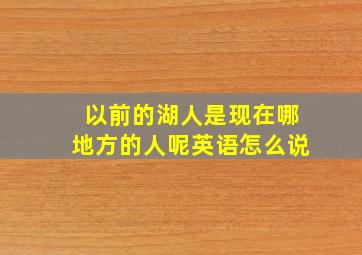 以前的湖人是现在哪地方的人呢英语怎么说